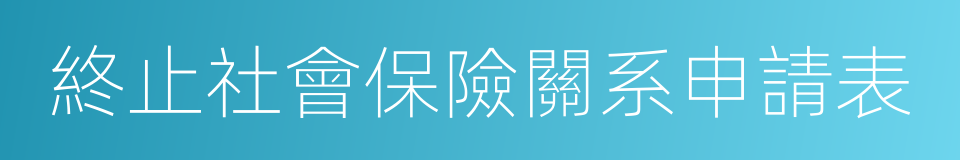 終止社會保險關系申請表